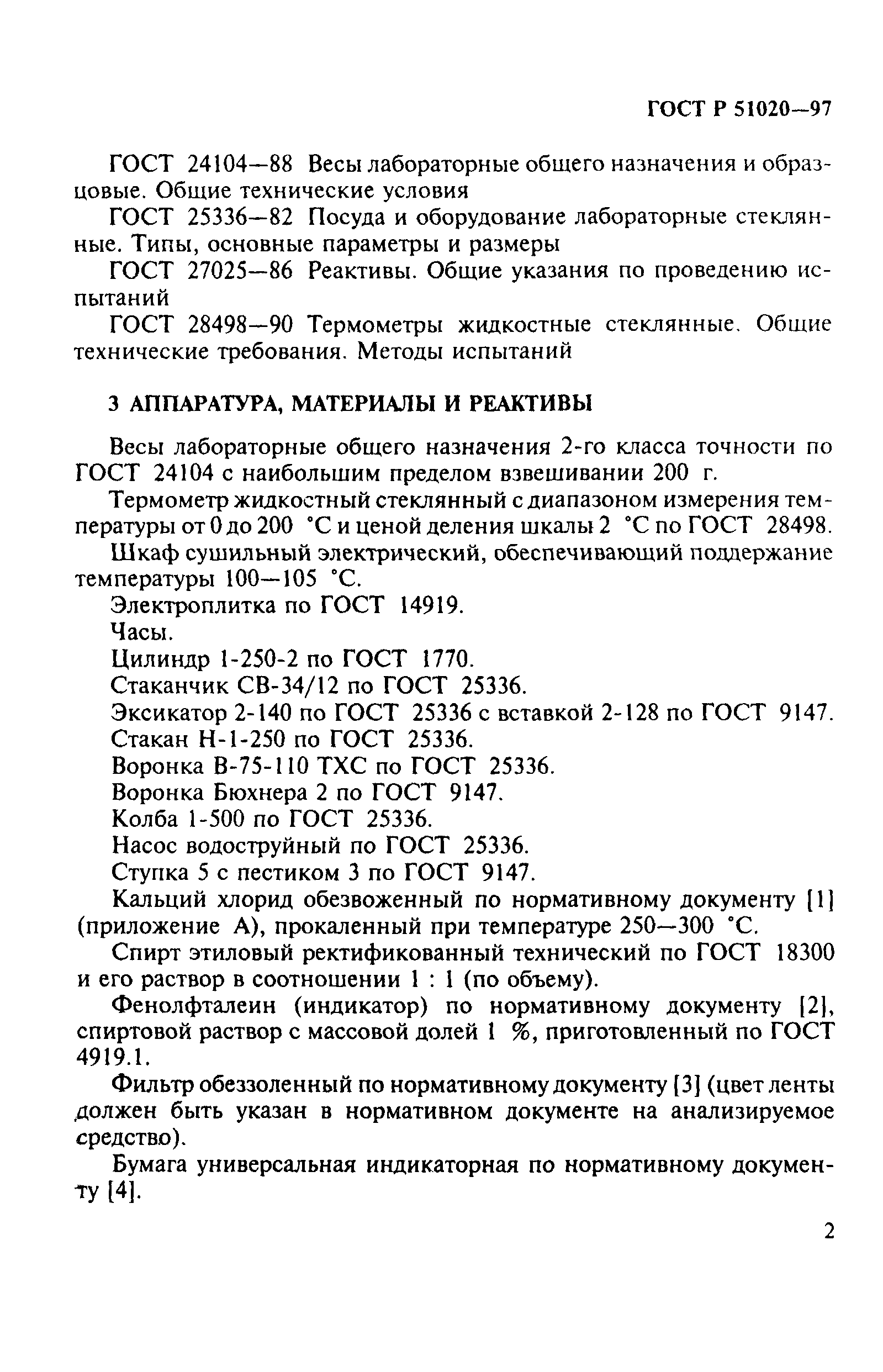 ГОСТ Р 51020—97

ГОСТ 24104—88 Весы лабораторные общего назначения и образцовые. Общие технические условия

ГОСТ 25336—82 Посуда и оборудование лабораторные стеклянные. Типы, основные параметры и размеры

ГОСТ 27025—86 Реактивы. Общие указания по проведению испытаний

ГОСТ 28498—90 Термометры жидкостные стеклянные. Общие технические требования. Методы испытаний

3 АППАРАТУРА, МАТЕРИАЛЫ И РЕАКТИВЫ

Весы лабораторные общего назначения 2-го класса точности по ГОСТ 24104 с наибольшим пределом взвешивании 200 г.

Термометр жидкостный стеклянный с диапазоном измерения температуры от 0 до 200 °С и ценой деления шкалы 2 °С по ГОСТ 28498.

Шкаф сушильный электрический, обеспечивающий поддержание температуры 100—105 °С.

Электроплитка по ГОСТ 14919.

Часы.

Цилиндр 1-250-2 по ГОСТ 1770.

Стаканчик СВ-34/12 по ГОСТ 25336.

Эксикатор 2-140 по ГОСТ 25336 с вставкой 2-128 по ГОСТ 9147.

Стакан Н-1-250 по ГОСТ 25336.

Воронка В-75-110 ТХС по ГОСТ 25336.

Воронка Бюхнера 2 по ГОСТ 9147.

Колба 1-500 по ГОСТ 25336.

Насос водоструйный по ГОСТ 25336.

Ступка 5 с пестиком 3 по ГОСТ 9147.

Кальций хлорид обезвоженный по нормативному документу [1] (приложение А), прокаленный при температуре 250—300 °С.

Спирт этиловый ректификованный технический по ГОСТ 18300 и его раствор в соотношении 1 : 1 (по объему).

Фенолфталеин (индикатор) по нормативному документу [2], спиртовой раствор с массовой долей 1 %, приготовленный по ГОСТ 4919.1.

Фильтр обеззоленный по нормативному документу [3] (цвет ленты должен быть указан в нормативном документе на анализируемое средство).

Бумага универсальная индикаторная по нормативному документу [4].

2